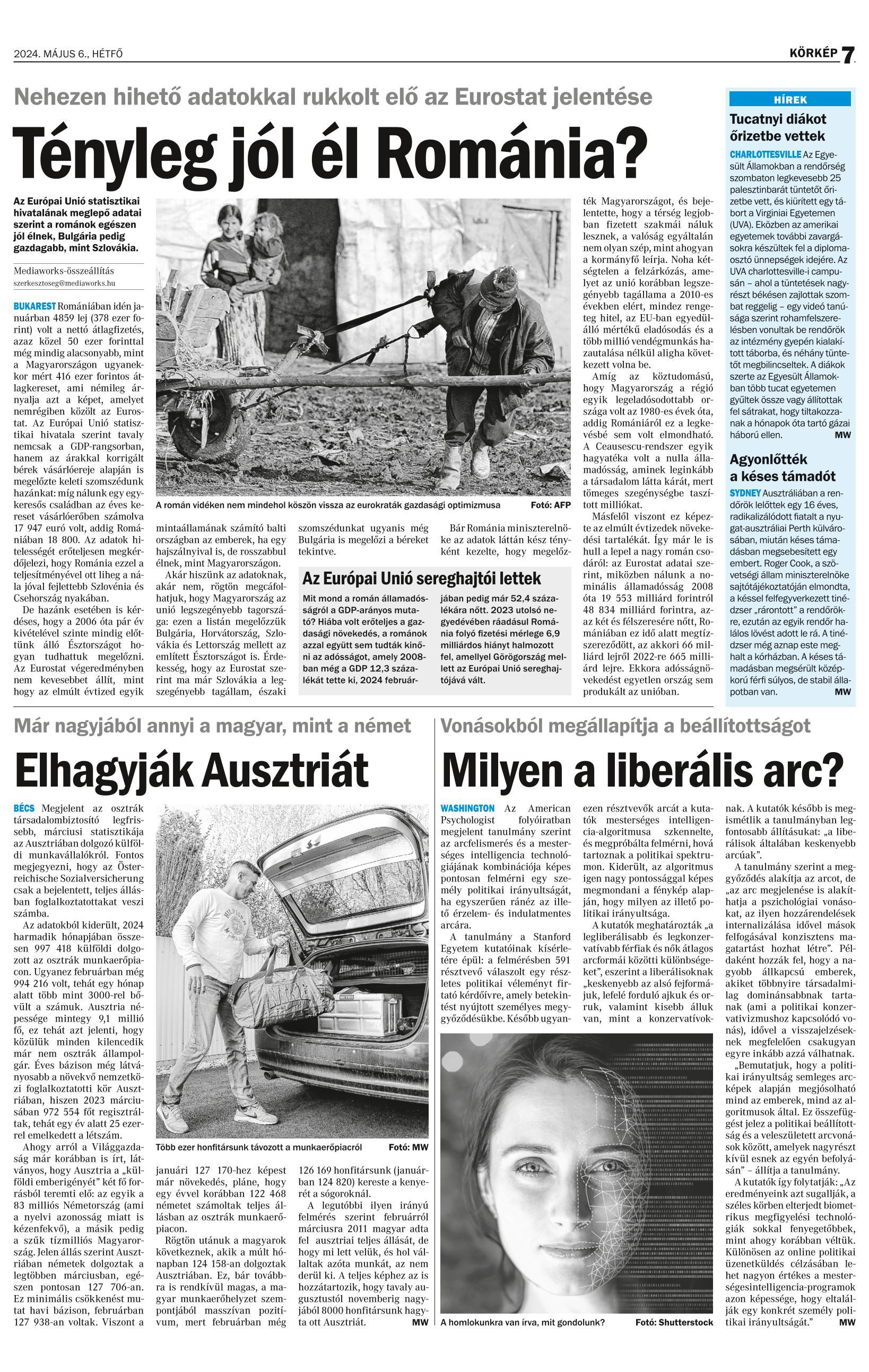 2024. MÁJUS 6., HÉTFŐ

KÖRKÉP 7

Nehezen hihető adatokkal rukkolt elő az Eurostat jelentése

Tényleg jól él Románia?

Az Európai Unió statisztikai hivatalának meglepő adatai szerint a románok egészen jól élnek, Bulgária pedig gazdagabb, mint Szlovákia.

Mediaworks-összeállítás
szerkesztoseg@mediaworks.hu

BUKAREST Romániában idén januárban 4859 lej (378 ezer forint) volt a nettó átlagfizetés, azaz közel 50 ezer forinttal még mindig alacsonyabb, mint a Magyarországon ugyanekkor mért 416 ezer forintos átlagkereset, ami némileg árnyalja azt a képet, amelyet nemrégiben közölt az Eurostat. Az Európai Unió statisztikai hivatala szerint tavaly nemcsak a GDP-rangsorban, hanem az árakkal korrigált bérek vásárlóereje alapján is megelőzte keleti szomszédunk hazánkat: míg nálunk egy egykeresős családban az éves kereset vásárlóerőben számolva 17 947 euró volt, addig Romániában 18 800. Az adatok hitelességét erőteljesen megkérdőjelezi, hogy Románia ezzel a teljesítményével ott liheg a nála jóval fejlettebb Szlovénia és Csehország nyakában.

De hazánk esetében is kérdéses, hogy a 2006 óta pár év kivételével szinte mindig előttünk álló Észtországot hogyan tudhattuk megelőzni. Az Eurostat végeredményben nem kevesebbet állít, mint hogy az elmúlt évtized egyik mintaállamának számító balti országban az emberek, ha egy hajszálnyival is, de rosszabbul élnek, mint Magyarországon.

Akár hiszünk az adatoknak, akár nem, rögtön megcáfolhatjuk, hogy Magyarország az unió legszegényebb tagországa: ezen a listán megelőzzük Bulgária, Horvátország, Szlovákia és Lettország mellett az említett Észtországot is. Érdekesség, hogy az Eurostat szerint ma már Szlovákia a legszegényebb tagállam, északi szomszédunkat ugyanis még Bulgária is megelőzi a béreket tekintve.

Bár Románia miniszterelnöke az adatok láttán kész tényként kezelte, hogy megelőzték Magyarországot, és bejelentette, hogy a térség legjobban fizetett szakmái náluk lesznek, a valóság egyáltalán nem olyan szép, mint ahogyan a kormányfő leírja. Noha kétségtelen a felzárkózás, amelyet az unió korábban legszegényebb tagállama a 2010-es években elért, mindez rengeteg hitel, az EU-ban egyedülálló mértékű eladósodás és a több millió vendégmunkás hazautalása nélkül aligha következett volna be.

Amíg az köztudomású, hogy Magyarország a régió egyik legeladósodottabb országa volt az 1980-es évek óta, addig Romániáról ez a legkevésbé sem volt elmondható. A Ceausescu-rendszer egyik hagyatéka volt a nulla államadósság, aminek leginkább a társadalom látta kárát, mert tömeges szegénységbe taszított milliókat.

Másfelől viszont ez képezte az elmúlt évtizedek növekedési tartalékát. Így már le is hull a lepel a nagy román csodáról: az Eurostat adatai szerint, miközben nálunk a nominális államadósság 2008 óta 19 553 milliárd forintról 48 834 milliárd forintra, azaz két és félszeresére nőtt, Romániában ez idő alatt megtízszereződött, az akkori 66 milliárd lejről 2022-re 665 milliárd lejre. Ekkora adósságnövekedést egyetlen ország sem produkált az unióban.

A román vidéken nem mindehol köszön vissza az eurokraták gazdasági optimizmusa Fotó: AFP

Az Európai Unió sereghajtói lettek

Mit mond a román államadósságról a GDP-arányos mutató? Hiába volt erőteljes a gazdasági növekedés, a románok azzal együtt sem tudták kinőni az adósságot, amely 2008-ban még a GDP 12,3 százalékát tette ki, 2024 februárjában pedig már 52,4 százalékára nőtt. 2023 utolsó negyedévében ráadásul Románia folyó fizetési mérlege 6,9 milliárdos hiányt halmozott fel, amellyel Görögország mellett az Európai Unió sereghajtójává vált.

HÍREK

Tucatnyi diákot őrizetbe vettek

CHARLOTTESVILLE Az Egyesült Államokban a rendőrség szombaton legkevesebb 25 palesztinbarát tüntetőt őrizetbe vett, és kiürített egy tábort a Virginiai Egyetemen (UVA). Eközben az amerikai egyetemek további zavargásokra készültek fel a diplomaosztó ünnepségek idejére. Az UVA charlottesville-i campusán – ahol a tüntetések nagyrészt békésen zajlottak szombat reggelig – egy videó tanúsága szerint rohamfelszerelésben vonultak be rendőrök az intézmény gyepén kialakított táborba, és néhány tüntetőt megbilincseltek. A diákok szerte az Egyesült Államokban több tucat egyetemen gyűltek össze vagy állítottak fel sátrakat, hogy tiltakozzanak a hónapok óta tartó gázai háború ellen. MW

Agyonlőtték a késes támadót

SYDNEY Ausztráliában a rendőrök lelőttek egy 16 éves, radikalizálódott fiatalt a nyugat-ausztráliai Perth külvárosában, miután késes támadásban megsebesített egy embert. Roger Cook, a szövetségi állam miniszterelnöke sajtótájékoztatóján elmondta, a késsel felfegyverkezett tinédzser „rárontott” a rendőrökre, ezután az egyik rendőr halálos lövést adott le rá. A tinédzser még aznap este meghalt a kórházban. A késes támadásban megsérült középkorú férfi súlyos, de stabil állapotban van. MW

Már nagyjából annyi a magyar, mint a német

Elhagyják Ausztriát

BÉCS Megjelent az osztrák társadalombiztosító legfrissebb, márciusi statisztikája az Ausztriában dolgozó külföldi munkavállalókról. Fontos megjegyezni, hogy az Österreichische Sozialversicherung csak a bejelentett, teljes állásban foglalkoztatottakat veszi számba.

Az adatokból kiderült, 2024 harmadik hónapjában összesen 997 418 külföldi dolgozott az osztrák munkaerőpiacon. Ugyanez februárban még 994 216 volt, tehát egy hónap alatt több mint 3000-rel bővült a számuk. Ausztria népessége mintegy 9,1 millió fő, ez tehát azt jelenti, hogy közülük minden kilencedik már nem osztrák állampolgár. Éves bázison még látványosabb a növekvő nemzetközi foglalkoztatotti kör Ausztriában, hiszen 2023 márciusában 972 554 főt regisztráltak, tehát egy év alatt 25 ezerrel emelkedett a létszám.

Ahogy arról a Világgazdaság már korábban is írt, látványos, hogy Ausztria a „külföldi emberigényét” két fő forrásból teremti elő: az egyik a 83 milliós Németország (ami a nyelvi azonosság miatt is kézenfekvő), a másik pedig a szűk tízmilliós Magyarország. Jelen állás szerint Ausztriában németek dolgoztak a legtöbben márciusban, egészen pontosan 127 706-an. Ez minimális csökkenést mutat havi bázison, februárban 127 938-an voltak. Viszont a januári 127 170-hez képest már növekedés, pláne, hogy egy évvel korábban 122 468 németet számoltak teljes állásban az osztrák munkaerőpiacon.

Rögtön utánuk a magyarok következnek, akik a múlt hónapban 124 158-an dolgoztak Ausztriában. Ez, bár továbbra is rendkívül magas, a magyar munkaerőhelyzet szempontjából masszívan pozitívum, mert februárban még 126 169 honfitársunk (januárban 124 820) kereste a kenyerét a sógoroknál.

A legutóbbi ilyen irányú felmérés szerint februárról márciusra 2011 magyar adta fel ausztriai teljes állását, de hogy mi lett velük, és hol vállaltak azóta munkát, az nem derül ki. A teljes képhez az is hozzátartozik, hogy tavaly augusztustól novemberig nagyjából 8000 honfitársunk hagyta ott Ausztriát. MW

Több ezer honfitársunk távozott a munkaerőpiacról Fotó: MW

Vonásokból megállapítja a beállítottságot

Milyen a liberális arc?

WASHINGTON Az American Psychologist folyóiratban megjelent tanulmány szerint az arcfelismerés és a mesterséges intelligencia technológiájának kombinációja képes pontosan felmérni egy személy politikai irányultságát, ha egyszerűen ránéz az illető érzelem- és indulatmentes arcára.

A tanulmány a Stanford Egyetem kutatóinak kísérletére épül: a felmérésben 591 résztvevő válaszolt egy részletes politikai véleményt firtató kérdőívre, amely betekintést nyújtott személyes meggyőződésükbe. Később ugyanezen résztvevők arcát a kutatók mesterséges intelligencia-algoritmusa szkennelte, és megpróbálta felmérni, hová tartoznak a politikai spektrumon. Kiderült, az algoritmus igen nagy pontossággal képes megmondani a fénykép alapján, hogy milyen az illető politikai irányultsága.

A kutatók meghatározták „a legliberálisabb és legkonzervatívabb férfiak és nők átlagos arcformái közötti különbségeket”, eszerint a liberálisoknak „keskenyebb az alsó fejformájuk, lefelé forduló ajkuk és orruk, valamint kisebb álluk van, mint a konzervatívoknak. A kutatók később is megismétlik a tanulmányban legfontosabb állításukat: „a liberálisok általában keskenyebb arcúak”.

A tanulmány szerint a meggyőződés alakítja az arcot, de „az arc megjelenése is alakíthatja a pszichológiai vonásokat, az ilyen hozzárendelések internalizálása idővel mások felfogásával konzisztens magatartást hozhat létre”. Példaként hozzák fel, hogy a nagyobb állkapcsú emberek, akiket többnyire társadalmilag dominánsabbnak tartanak (ami a politikai konzervativizmushoz kapcsolódó vonás), idővel a visszajelzéseknek megfelelően csakugyan egyre inkább azzá válhatnak.

„Bemutatjuk, hogy a politikai irányultság semleges arcképek alapján megjósolható mind az emberek, mind az algoritmusok által. Ez összefüggést jelez a politikai beállítottság és a veleszületett arcvonások között, amelyek nagyrészt kívül esnek az egyén befolyásán” – állítja a tanulmány.

A kutatók így folytatják: „Az eredményeink azt sugallják, a széles körben elterjedt biometrikus megfigyelési technológiák sokkal fenyegetőbbek, mint ahogy korábban véltük. Különösen az online politikai üzenetküldés célzásában lehet nagyon értékes a mesterségesintelligencia-programok azon képessége, hogy eltalálják egy konkrét személy politikai irányultságát.” MW

A homlokunkra van írva, mit gondolunk? Fotó: Shutterstock